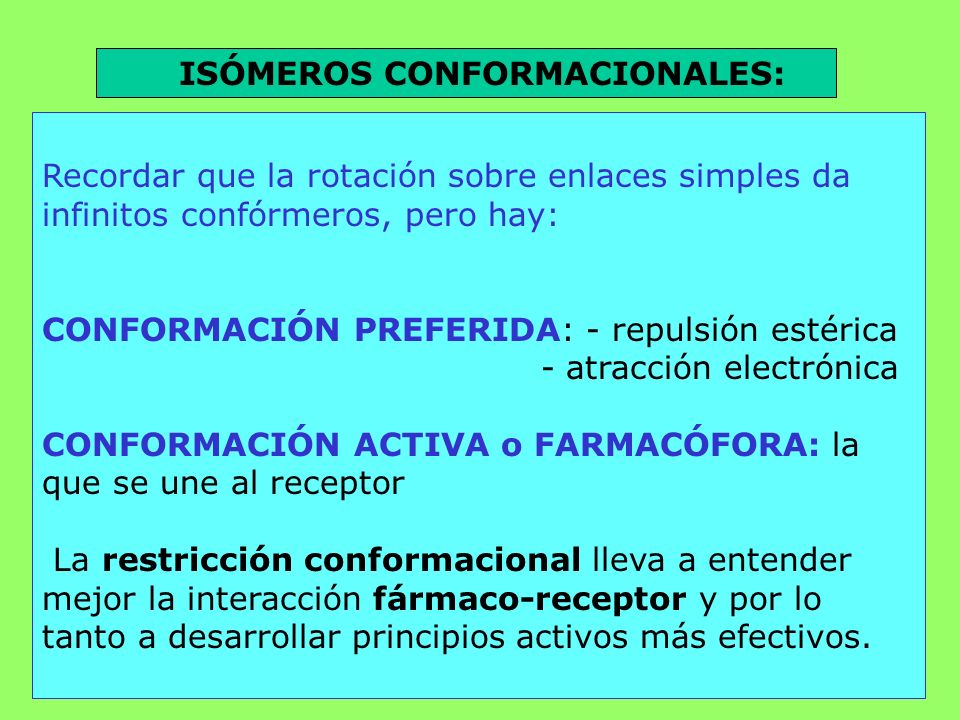 ISÓMEROS CONFORMACIONALES:

Recordar que la rotación sobre enlaces simples da infinitos confórmeros, pero hay:

CONFORMACIÓN PREFERIDA: - repulsión estérica
- atracción electrónica

CONFORMACIÓN ACTIVA o FARMACÓFORA: la que se une al receptor

La restricción conformacional lleva a entender mejor la interacción fármaco-receptor y por lo tanto a desarrollar principios activos más efectivos.